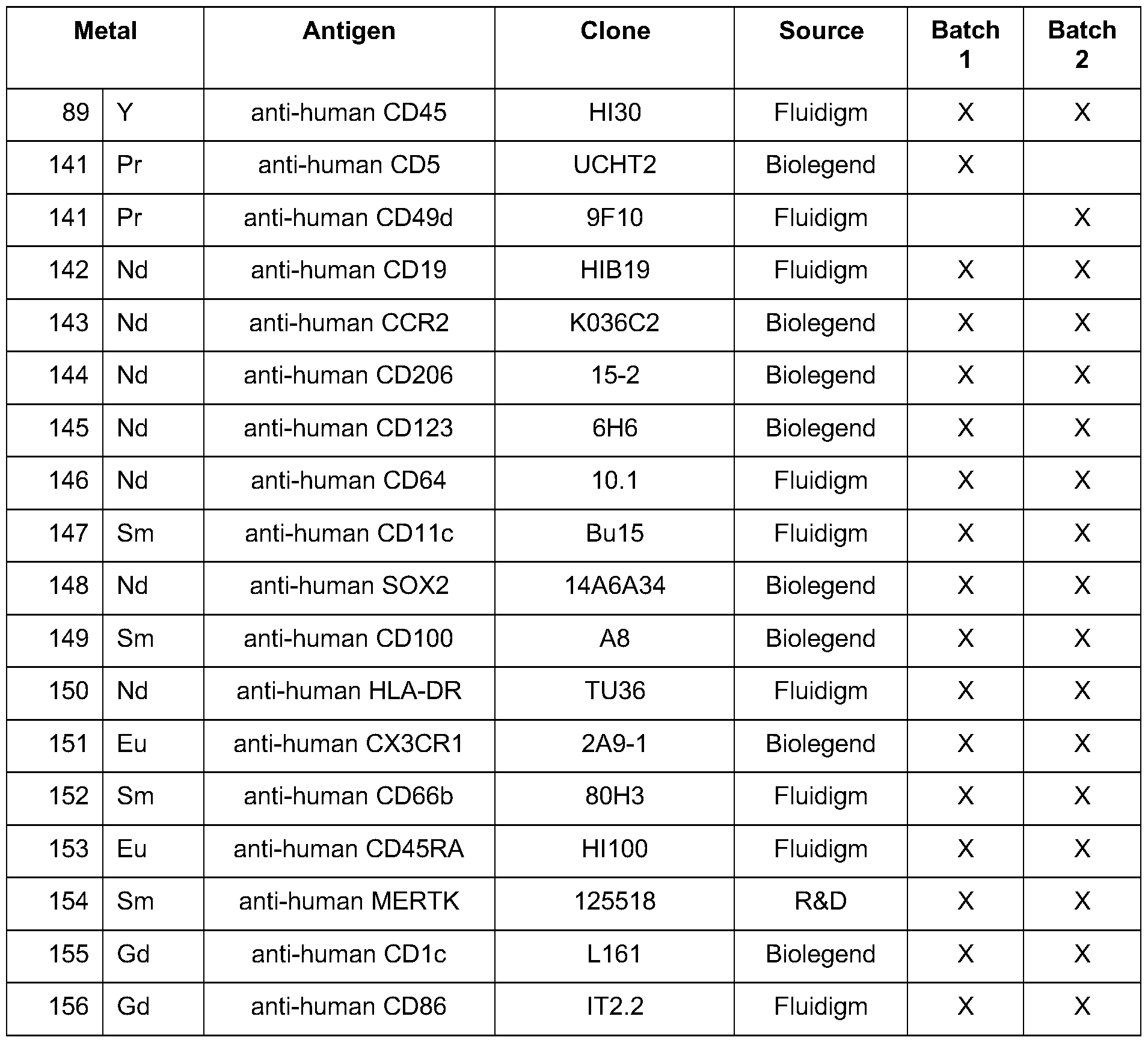 | Metal | | Antigen | Clone | Source | Batch 1 | Batch 2 |
|---|---|---|---|---|---|---|
| 89 | Y | anti-human CD45 | HI30 | Fluidigm | X | X |
| 141 | Pr | anti-human CD5 | UCHT2 | Biolegend | X | |
| 141 | Pr | anti-human CD49d | 9F10 | Fluidigm | | X |
| 142 | Nd | anti-human CD19 | HIB19 | Fluidigm | X | X |
| 143 | Nd | anti-human CCR2 | K036C2 | Biolegend | X | X |
| 144 | Nd | anti-human CD206 | 15-2 | Biolegend | X | X |
| 145 | Nd | anti-human CD123 | 6H6 | Biolegend | X | X |
| 146 | Nd | anti-human CD64 | 10.1 | Fluidigm | X | X |
| 147 | Sm | anti-human CD11c | Bu15 | Fluidigm | X | X |
| 148 | Nd | anti-human SOX2 | 14A6A34 | Biolegend | X | X |
| 149 | Sm | anti-human CD100 | A8 | Biolegend | X | X |
| 150 | Nd | anti-human HLA-DR | TU36 | Fluidigm | X | X |
| 151 | Eu | anti-human CX3CR1 | 2A9-1 | Biolegend | X | X |
| 152 | Sm | anti-human CD66b | 80H3 | Fluidigm | X | X |
| 153 | Eu | anti-human CD45RA | HI100 | Fluidigm | X | X |
| 154 | Sm | anti-human MERTK | 125518 | R&D | X | X |
| 155 | Gd | anti-human CD1c | L161 | Biolegend | X | X |
| 156 | Gd | anti-human CD86 | IT2.2 | Fluidigm | X | X |